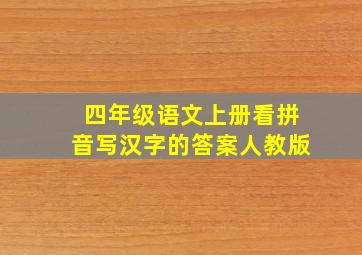 四年级语文上册看拼音写汉字的答案人教版